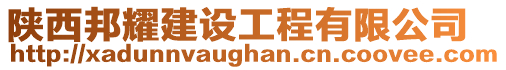 陕西邦耀建设工程有限公司
http://xadunnvaughan.cn.coovee.com